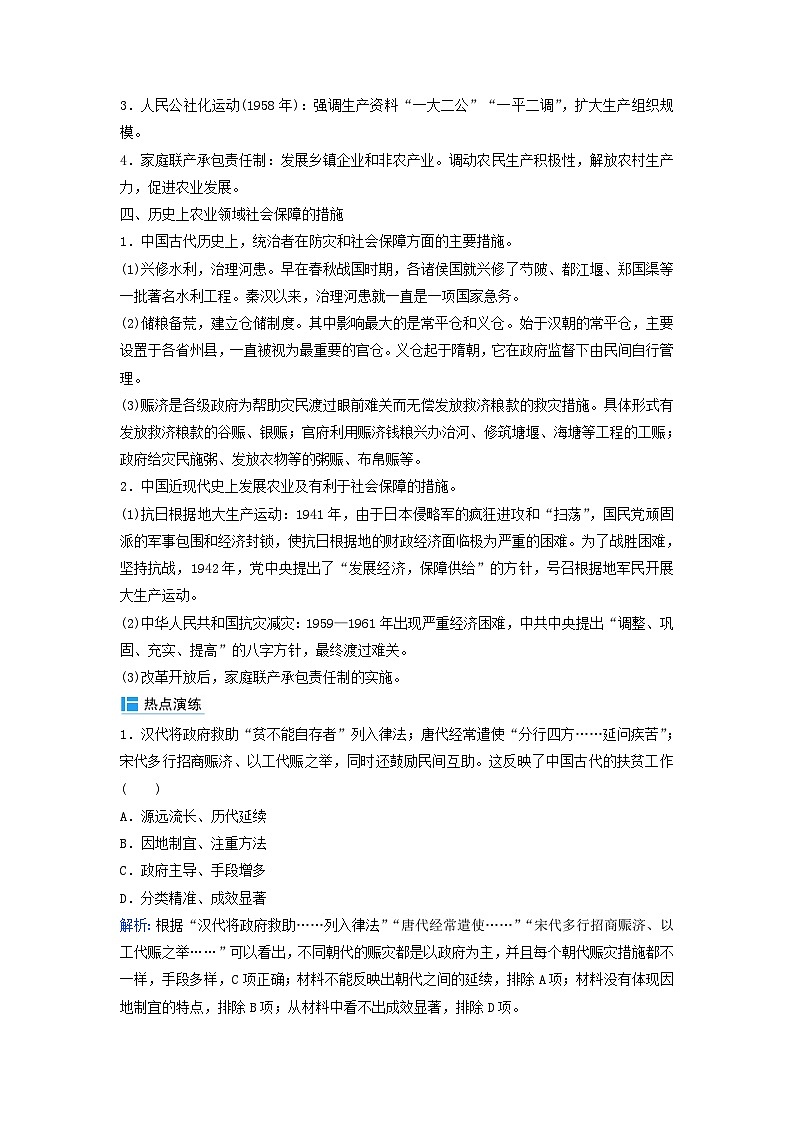 3．人民公社化运动(1958 年)：强调生产资料“一大二公”“一平二调”，扩大生产组织规模。

4．家庭联产承包责任制：发展乡镇企业和非农产业。调动农民生产积极性，解放农村生产力，促进农业发展。

四、历史上农业领域社会保障的措施

1．中国古代历史上，统治者在防灾和社会保障方面的主要措施。

(1)兴修水利，治理河患。早在春秋战国时期，各诸侯国就兴修了芍陂、都江堰、郑国渠等一批著名水利工程。秦汉以来，治理河患就一直是一项国家急务。

(2)储粮备荒，建立仓储制度。其中影响最大的是常平仓和义仓。始于汉朝的常平仓，主要设置于各省州县，一直被视为最重要的官仓。义仓起于隋朝，它在政府监督下由民间自行管理。

(3)赈济是各级政府为帮助灾民渡过眼前难关而无偿发放救济粮款的救灾措施。具体形式有发放救济粮款的谷赈、银赈；官府利用赈济钱粮兴办治河、修筑塘堰、海塘等工程的工赈；政府给灾民施粥、发放衣物等的粥赈、布帛赈等。

2．中国近现代史上发展农业及有利于社会保障的措施。

(1)抗日根据地大生产运动：1941 年，由于日本侵略军的疯狂进攻和“扫荡”，国民党顽固派的军事包围和经济封锁，使抗日根据地的财政经济面临极为严重的困难。为了战胜困难，坚持抗战，1942 年，党中央提出了“发展经济，保障供给”的方针，号召根据地军民开展大生产运动。

(2)中华人民共和国抗灾减灾：1959—1961 年出现严重经济困难，中共中央提出“调整、巩固、充实、提高”的八字方针，最终渡过难关。

(3)改革开放后，家庭联产承包责任制的实施。

热点演练

1．汉代将政府救助“贫不能自存者”列入律法；唐代经常遣使“分行四方……延问疾苦”；宋代多行招商赈济、以工代赈之举，同时还鼓励民间互助。这反映了中国古代的扶贫工作(　　)

A．源远流长、历代延续

B．因地制宜、注重方法

C．政府主导、手段增多

D．分类精准、成效显著

解析：根据“汉代将政府救助……列入律法”“唐代经常遣使……”“宋代多行招商赈济、以工代赈之举……”可以看出，不同朝代的赈灾都是以政府为主，并且每个朝代赈灾措施都不一样，手段多样，C 项正确；材料不能反映出朝代之间的延续，排除 A 项；材料没有体现因地制宜的特点，排除 B 项；从材料中看不出成效显著，排除 D 项。